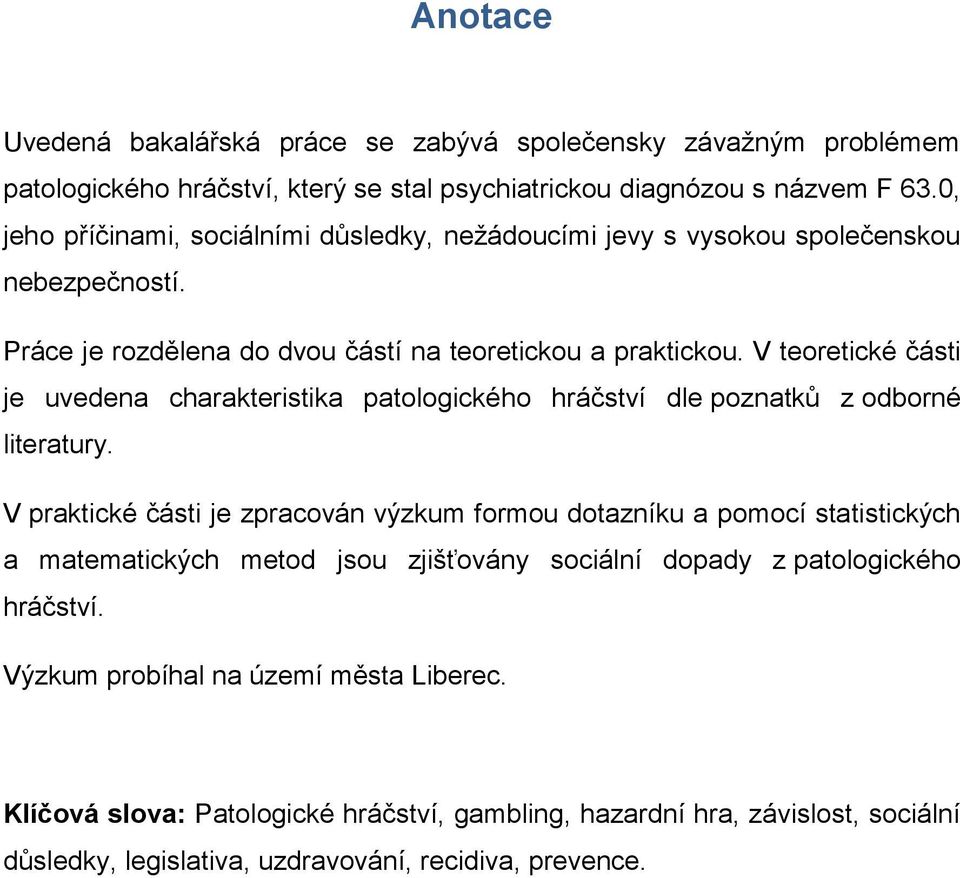 Anotace

Uvedená bakalářská práce se zabývá společensky závažným problémem patologického hráčství, který se stal psychiatrickou diagnózou s názvem F 63.0, jeho příčinami, sociálními důsledky, nežádoucími jevy s vysokou společenskou nebezpečností.

Práce je rozdělena do dvou částí na teoretickou a praktickou. V teoretické části je uvedena charakteristika patologického hráčství dle poznatků z odborné literatury.

V praktické části je zpracován výzkum formou dotazníku a pomocí statistických a matematických metod jsou zjišťovány sociální dopady z patologického hráčství.

Výzkum probíhal na území města Liberec.

Klíčová slova: Patologické hráčství, gambling, hazardní hra, závislost, sociální důsledky, legislativa, uzdravování, recidiva, prevence.